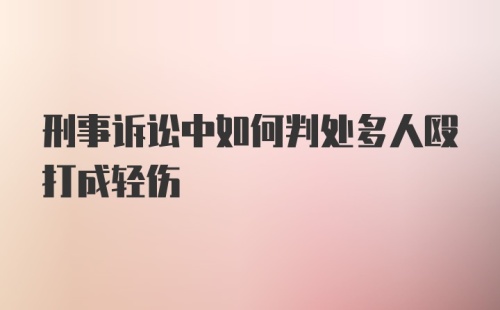 刑事诉讼中如何判处多人殴打成轻伤